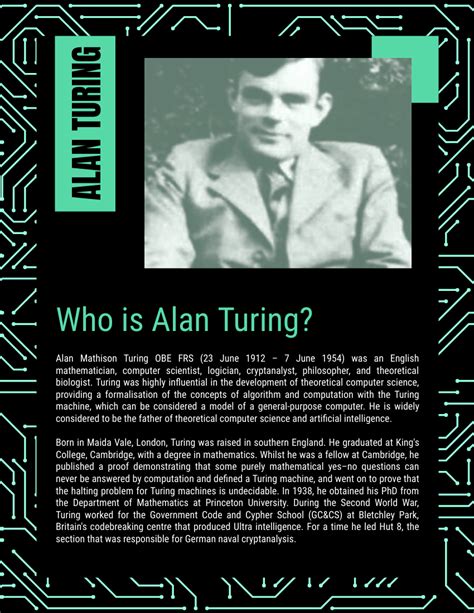 ALAN TURING

Who is Alan Turing?

Alan Mathison Turing OBE FRS (23 June 1912 – 7 June 1954) was an English mathematician, computer scientist, logician, cryptanalyst, philosopher, and theoretical biologist. Turing was highly influential in the development of theoretical computer science, providing a formalisation of the concepts of algorithm and computation with the Turing machine, which can be considered a model of a general-purpose computer. He is widely considered to be the father of theoretical computer science and artificial intelligence.

Born in Maida Vale, London, Turing was raised in southern England. He graduated at King's College, Cambridge, with a degree in mathematics. Whilst he was a fellow at Cambridge, he published a proof demonstrating that some purely mathematical yes–no questions can never be answered by computation and defined a Turing machine, and went on to prove that the halting problem for Turing machines is undecidable. In 1938, he obtained his PhD from the Department of Mathematics at Princeton University. During the Second World War, Turing worked for the Government Code and Cypher School (GC&CS) at Bletchley Park, Britain's codebreaking centre that produced Ultra intelligence. For a time he led Hut 8, the section that was responsible for German naval cryptanalysis.